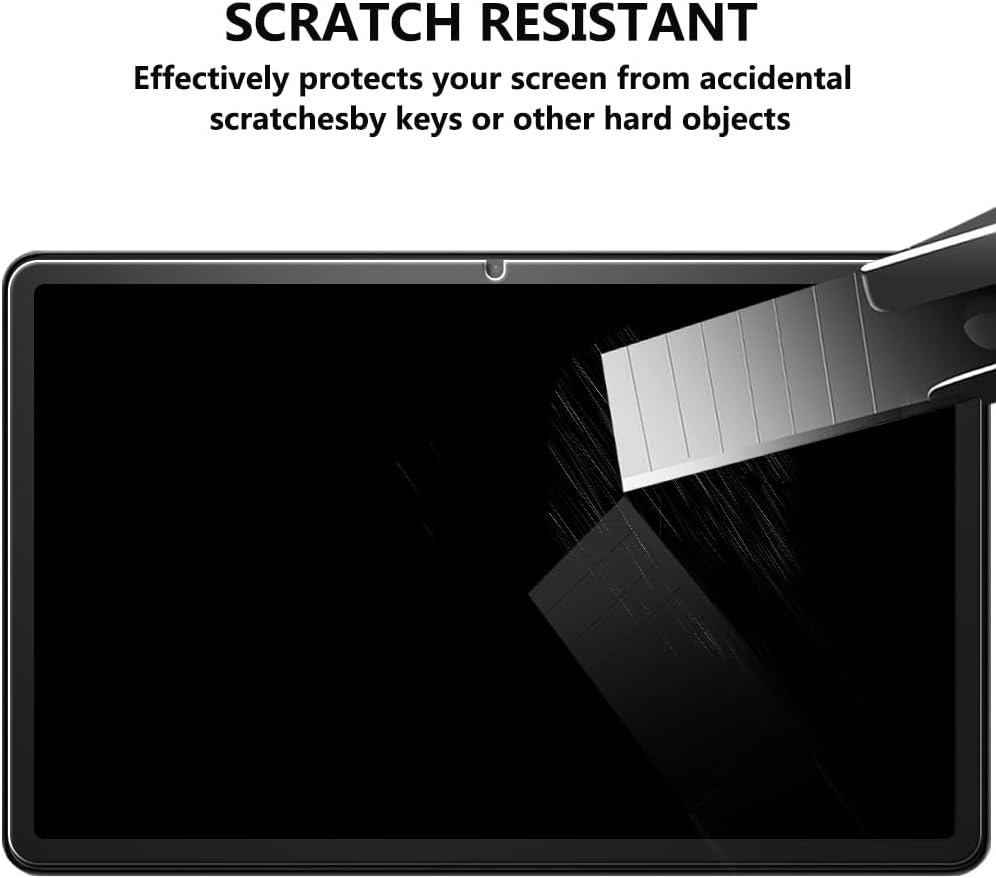 SCRATCH RESISTANT

Effectively protects your screen from accidental scratchesby keys or other hard objects